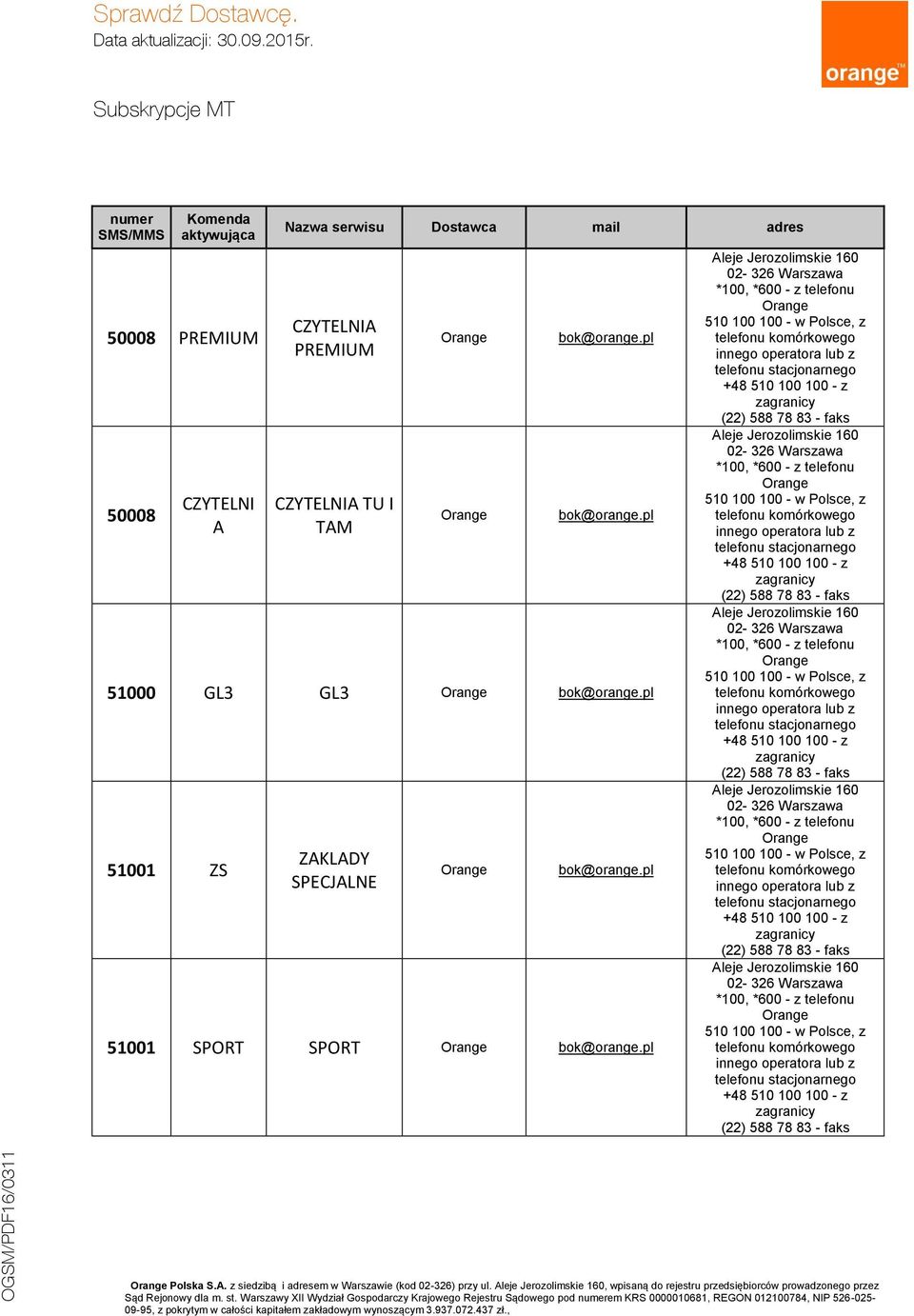 Sprawdź Dostawcę.
Data aktualizacji: 30.09.2015r.

orange™

Subskrypcje MT

| numer SMS/MMS | Komenda aktywująca | Nazwa serwisu | Dostawca | mail | adres |
|---|---|---|---|---|---|
| 50008 | PREMIUM | CZYTELNIA PREMIUM | Orange | bok@orange.pl | Aleje Jerozolimskie 160 02- 326 Warszawa *100, *600 - z telefonu Orange 510 100 100 - w Polsce, z telefonu komórkowego innego operatora lub z telefonu stacjonarnego +48 510 100 100 - z zagranicy (22) 588 78 83 - faks |
| 50008 | CZYTELNIA | CZYTELNIA TU I TAM | Orange | bok@orange.pl | Aleje Jerozolimskie 160 02- 326 Warszawa *100, *600 - z telefonu Orange 510 100 100 - w Polsce, z telefonu komórkowego innego operatora lub z telefonu stacjonarnego +48 510 100 100 - z zagranicy (22) 588 78 83 - faks |
| 51000 | GL3 | GL3 | Orange | bok@orange.pl | Aleje Jerozolimskie 160 02- 326 Warszawa *100, *600 - z telefonu Orange 510 100 100 - w Polsce, z telefonu komórkowego innego operatora lub z telefonu stacjonarnego +48 510 100 100 - z zagranicy (22) 588 78 83 - faks |
| 51001 | ZS | ZAKLADY SPECJALNE | Orange | bok@orange.pl | Aleje Jerozolimskie 160 02- 326 Warszawa *100, *600 - z telefonu Orange 510 100 100 - w Polsce, z telefonu komórkowego innego operatora lub z telefonu stacjonarnego +48 510 100 100 - z zagranicy (22) 588 78 83 - faks |
| 51001 | SPORT | SPORT | Orange | bok@orange.pl | Aleje Jerozolimskie 160 02- 326 Warszawa *100, *600 - z telefonu Orange 510 100 100 - w Polsce, z telefonu komórkowego innego operatora lub z telefonu stacjonarnego +48 510 100 100 - z zagranicy (22) 588 78 83 - faks |

OGSM/PDF16/0311

Orange Polska S.A. z siedzibą i adresem w Warszawie (kod 02-326) przy ul. Aleje Jerozolimskie 160, wpisaną do rejestru przedsiębiorców prowadzonego przez Sąd Rejonowy dla m. st. Warszawy XII Wydział Gospodarczy Krajowego Rejestru Sądowego pod numerem KRS 0000010681, REGON 012100784, NIP 526-025-09-95, z pokrytym w całości kapitałem zakładowym wynoszącym 3.937.072.437 zł.,